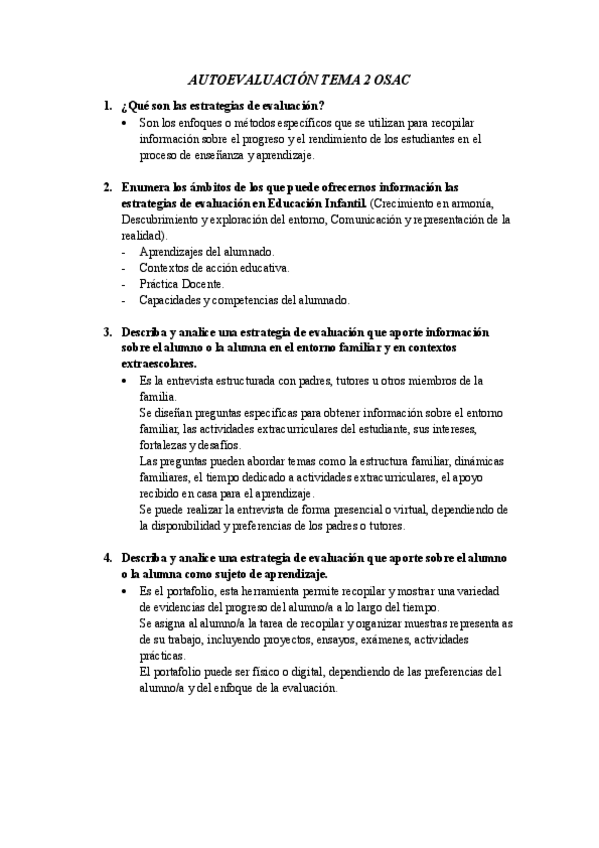 AUTOEVALUACIÓN TEMA 2 OSAC

1. ¿Qué son las estrategias de evaluación?
• Son los enfoques o métodos específicos que se utilizan para recopilar información sobre el progreso y el rendimiento de los estudiantes en el proceso de enseñanza y aprendizaje.

2. Enumera los ámbitos de los que puede ofrecernos información las estrategias de evaluación en Educación Infantil. (Crecimiento en armonía, Descubrimiento y exploración del entorno, Comunicación y representación de la realidad).
- Aprendizajes del alumnado.
- Contextos de acción educativa.
- Práctica Docente.
- Capacidades y competencias del alumnado.

3. Describa y analice una estrategia de evaluación que aporte información sobre el alumno o la alumna en el entorno familiar y en contextos extraescolares.
• Es la entrevista estructurada con padres, tutores u otros miembros de la familia.
Se diseñan preguntas específicas para obtener información sobre el entorno familiar, las actividades extracurriculares del estudiante, sus intereses, fortalezas y desafíos.
Las preguntas pueden abordar temas como la estructura familiar, dinámicas familiares, el tiempo dedicado a actividades extracurriculares, el apoyo recibido en casa para el aprendizaje.
Se puede realizar la entrevista de forma presencial o virtual, dependiendo de la disponibilidad y preferencias de los padres o tutores.

4. Describa y analice una estrategia de evaluación que aporte sobre el alumno o la alumna como sujeto de aprendizaje.
• Es el portafolio, esta herramienta permite recopilar y mostrar una variedad de evidencias del progreso del alumno/a a lo largo del tiempo.
Se asigna al alumno/a la tarea de recopilar y organizar muestras representa as de su trabajo, incluyendo proyectos, ensayos, exámenes, actividades prácticas.
El portafolio puede ser físico o digital, dependiendo de las preferencias del alumno/a y del enfoque de la evaluación.